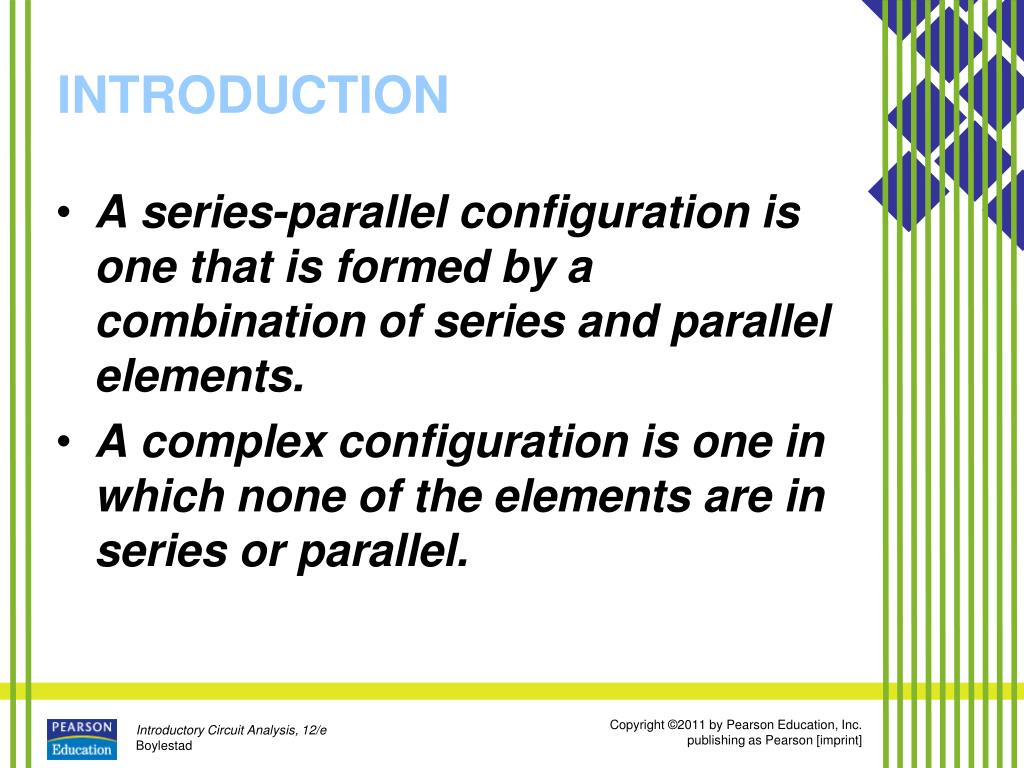 INTRODUCTION

• A series-parallel configuration is one that is formed by a combination of series and parallel elements.

• A complex configuration is one in which none of the elements are in series or parallel.

PEARSON
Education

Introductory Circuit Analysis, 12/e
Boylestad

Copyright ©2011 by Pearson Education, Inc.
publishing as Pearson [imprint]